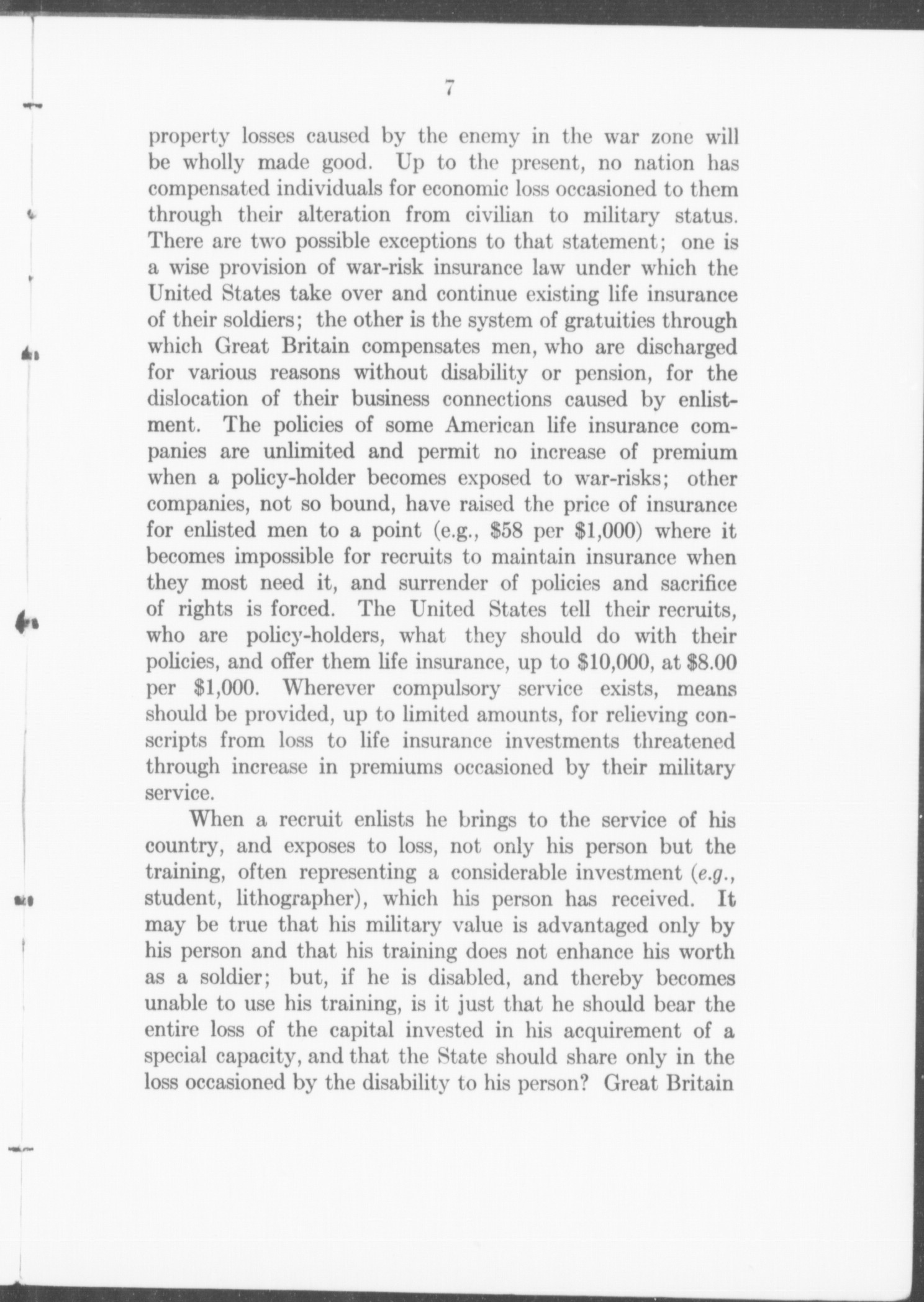 7

property losses caused by the enemy in the war zone will be wholly made good. Up to the present, no nation has compensated individuals for economic loss occasioned to them through their alteration from civilian to military status. There are two possible exceptions to that statement; one is a wise provision of war-risk insurance law under which the United States take over and continue existing life insurance of their soldiers; the other is the system of gratuities through which Great Britain compensates men, who are discharged for various reasons without disability or pension, for the dislocation of their business connections caused by enlistment. The policies of some American life insurance companies are unlimited and permit no increase of premium when a policy-holder becomes exposed to war-risks; other companies, not so bound, have raised the price of insurance for enlisted men to a point (e.g., \$58 per \$1,000) where it becomes impossible for recruits to maintain insurance when they most need it, and surrender of policies and sacrifice of rights is forced. The United States tell their recruits, who are policy-holders, what they should do with their policies, and offer them life insurance, up to \$10,000, at \$8.00 per \$1,000. Wherever compulsory service exists, means should be provided, up to limited amounts, for relieving conscripts from loss to life insurance investments threatened through increase in premiums occasioned by their military service.

When a recruit enlists he brings to the service of his country, and exposes to loss, not only his person but the training, often representing a considerable investment (e.g., student, lithographer), which his person has received. It may be true that his military value is advantaged only by his person and that his training does not enhance his worth as a soldier; but, if he is disabled, and thereby becomes unable to use his training, is it just that he should bear the entire loss of the capital invested in his acquirement of a special capacity, and that the State should share only in the loss occasioned by the disability to his person? Great Britain